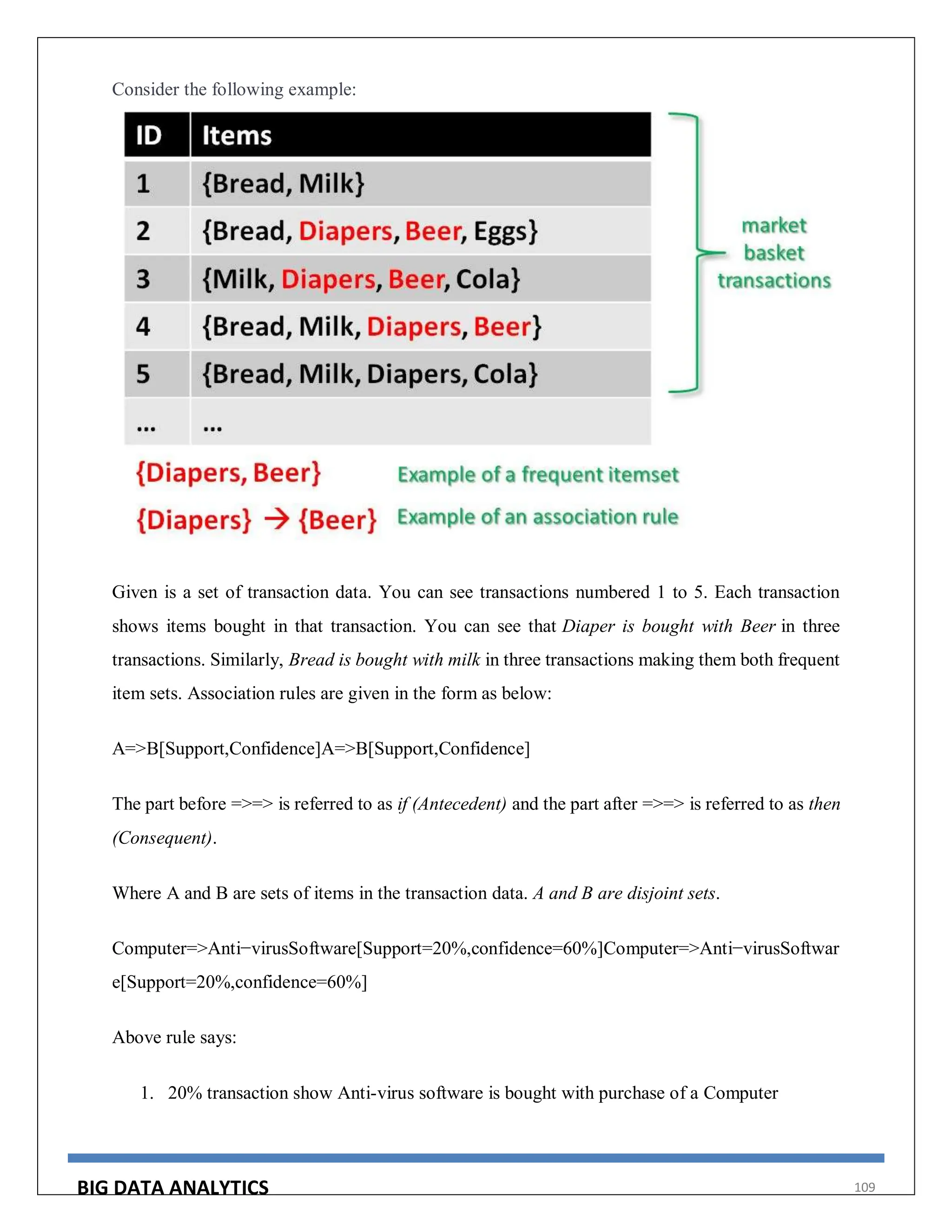 Consider the following example:

| ID | Items |
|---|---|
| 1 | {Bread, Milk} |
| 2 | {Bread, Diapers, Beer, Eggs} |
| 3 | {Milk, Diapers, Beer, Cola} |
| 4 | {Bread, Milk, Diapers, Beer} |
| 5 | {Bread, Milk, Diapers, Cola} |
| ... | ... |

market basket transactions

{Diapers, Beer} Example of a frequent itemset

{Diapers} → {Beer} Example of an association rule

Given is a set of transaction data. You can see transactions numbered 1 to 5. Each transaction shows items bought in that transaction. You can see that Diaper is bought with Beer in three transactions. Similarly, Bread is bought with milk in three transactions making them both frequent item sets. Association rules are given in the form as below:

A=>B[Support,Confidence]A=>B[Support,Confidence]

The part before =>=> is referred to as if (Antecedent) and the part after =>=> is referred to as then (Consequent).

Where A and B are sets of items in the transaction data. A and B are disjoint sets.

Computer=>Anti−virusSoftware[Support=20%,confidence=60%]Computer=>Anti−virusSoftware[Support=20%,confidence=60%]

Above rule says:

1. 20% transaction show Anti-virus software is bought with purchase of a Computer

BIG DATA ANALYTICS 109